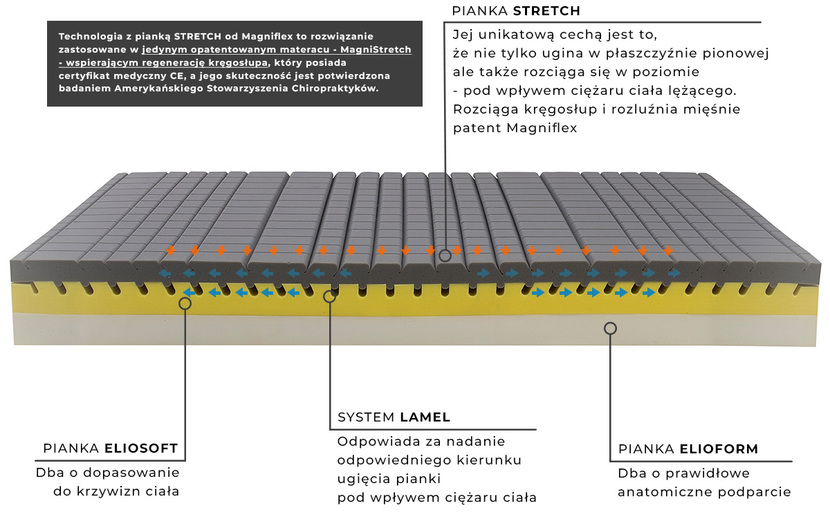 Technologia z pianką STRETCH od Magniflex to rozwiązanie zastosowane w jedynym opatentowanym materacu - MagniStretch - wspierającym regenerację kręgosłupa, który posiada certyfikat medyczny CE, a jego skuteczność jest potwierdzona badaniem Amerykańskiego Stowarzyszenia Chiropraktyków.

PIANKA STRETCH

Jej unikatową cechą jest to, że nie tylko ugina w płaszczyźnie pionowej ale także rozciąga się w poziomie - pod wpływem ciężaru ciała leżącego. Rozciąga kręgosłup i rozluźnia mięśnie patent Magniflex

PIANKA ELIOSOFT

Dba o dopasowanie do krzywizn ciała

SYSTEM LAMEL

Odpowiada za nadanie odpowiedniego kierunku ugięcia pianki pod wpływem ciężaru ciała

PIANKA ELIOFORM

Dba o prawidłowe anatomiczne podparcie